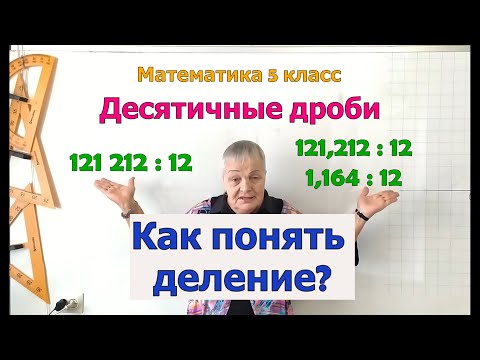 Математика 5 класс

Десятичные дроби

121 212 : 12

121,212 : 12
1,164 : 12

Как понять деление?